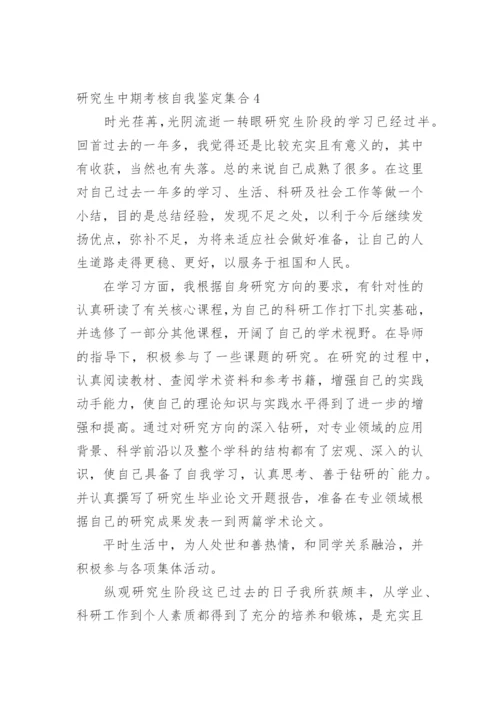 研究生中期考核自我鉴定集合4

时光荏苒，光阴流逝一转眼研究生阶段的学习已经过半。回首过去的一年多，我觉得还是比较充实且有意义的，其中有收获，当然也有失落。总的来说自己成熟了很多。在这里对自己过去一年多的学习、生活、科研及社会工作等做一个小结，目的是总结经验，发现不足之处，以利于今后继续发扬优点，弥补不足，为将来适应社会做好准备，让自己的人生道路走得更稳、更好，以服务于祖国和人民。

在学习方面，我根据自身研究方向的要求，有针对性的认真研读了有关核心课程，为自己的科研工作打下扎实基础，并选修了一部分其他课程，开阔了自己的学术视野。在导师的指导下，积极参与了一些课题的研究。在研究的过程中，认真阅读教材、查阅学术资料和参考书籍，增强自己的实践动手能力，使自己的理论知识与实践水平得到了进一步的增强和提高。通过对研究方向的深入钻研，对专业领域的应用背景、科学前沿以及整个学科的结构都有了宏观、深入的认识，使自己具备了自我学习，认真思考、善于钻研的`能力。并认真撰写了研究生毕业论文开题报告，准备在专业领域根据自己的研究成果发表一到两篇学术论文。

平时生活中，为人处世和善热情，和同学关系融洽，并积极参与各项集体活动。

纵观研究生阶段这已过去的日子我所获颇丰，从学业、科研工作到个人素质都得到了充分的培养和锻炼，是充实且